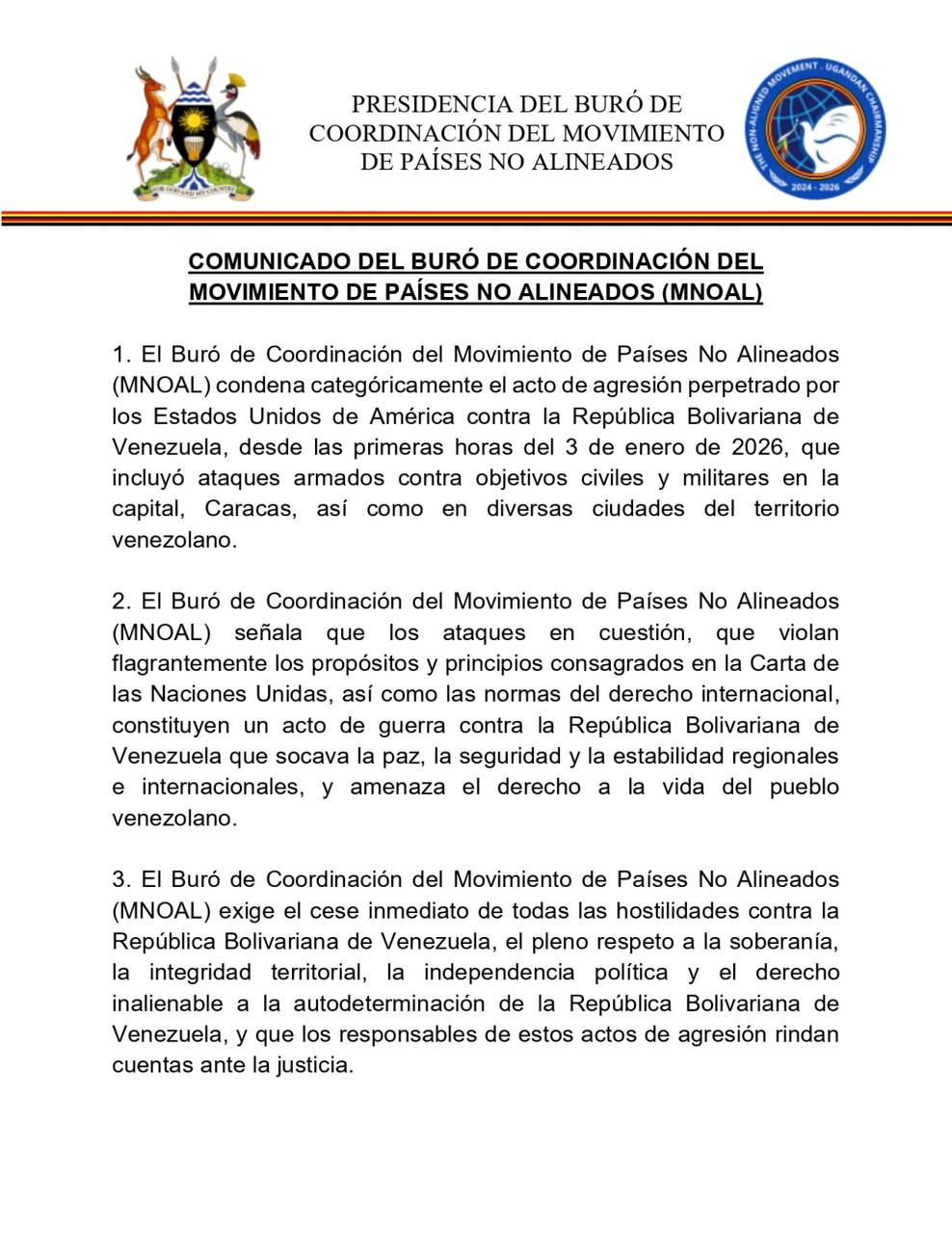 FOR GOD AND MY COUNTRY

PRESIDENCIA DEL BURÓ DE COORDINACIÓN DEL MOVIMIENTO DE PAÍSES NO ALINEADOS

THE NON-ALIGNED MOVEMENT . UGANDAN CHAIRMANSHIP
2024 - 2026

COMUNICADO DEL BURÓ DE COORDINACIÓN DEL MOVIMIENTO DE PAÍSES NO ALINEADOS (MNOAL)

1. El Buró de Coordinación del Movimiento de Países No Alineados (MNOAL) condena categóricamente el acto de agresión perpetrado por los Estados Unidos de América contra la República Bolivariana de Venezuela, desde las primeras horas del 3 de enero de 2026, que incluyó ataques armados contra objetivos civiles y militares en la capital, Caracas, así como en diversas ciudades del territorio venezolano.

2. El Buró de Coordinación del Movimiento de Países No Alineados (MNOAL) señala que los ataques en cuestión, que violan flagrantemente los propósitos y principios consagrados en la Carta de las Naciones Unidas, así como las normas del derecho internacional, constituyen un acto de guerra contra la República Bolivariana de Venezuela que socava la paz, la seguridad y la estabilidad regionales e internacionales, y amenaza el derecho a la vida del pueblo venezolano.

3. El Buró de Coordinación del Movimiento de Países No Alineados (MNOAL) exige el cese inmediato de todas las hostilidades contra la República Bolivariana de Venezuela, el pleno respeto a la soberanía, la integridad territorial, la independencia política y el derecho inalienable a la autodeterminación de la República Bolivariana de Venezuela, y que los responsables de estos actos de agresión rindan cuentas ante la justicia.